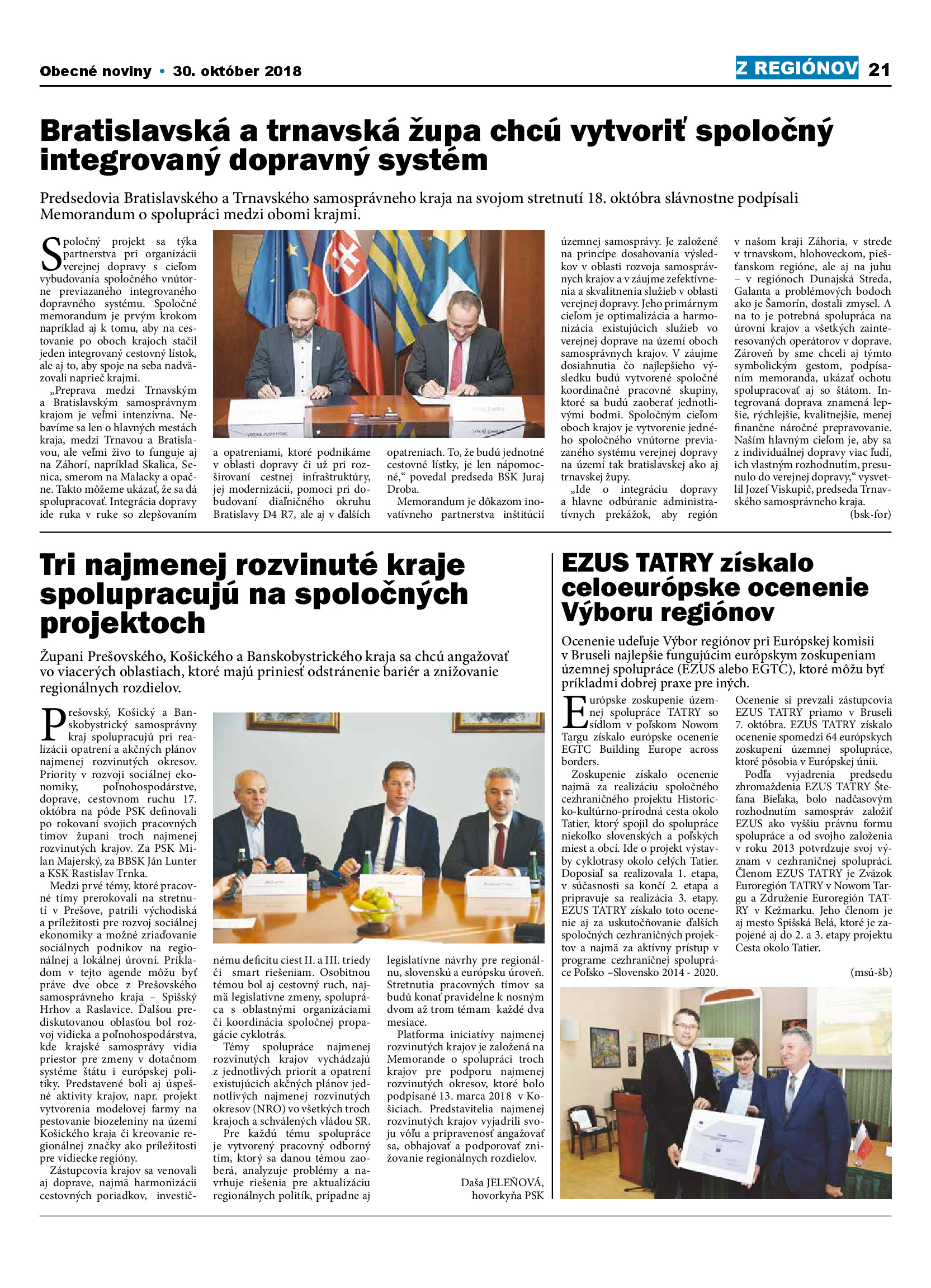 Obecné noviny • 30. október 2018

Z REGIÓNOV 21

Bratislavská a trnavská župa chcú vytvoriť spoločný integrovaný dopravný systém

Predsedovia Bratislavského a Trnavského samosprávneho kraja na svojom stretnutí 18. októbra slávnostne podpísali Memorandum o spolupráci medzi obomi krajmi.

Spoločný projekt sa týka partnerstva pri organizácii verejnej dopravy s cieľom vybudovania spoločného vnútorne previazaného integrovaného dopravného systému. Spoločné memorandum je prvým krokom napríklad aj k tomu, aby na cestovanie po oboch krajoch stačil jeden integrovaný cestovný lístok, ale aj to, aby spoje na seba nadväzovali naprieč krajmi.

„Preprava medzi Trnavským a Bratislavským samosprávnym krajom je veľmi intenzívna. Nebavíme sa len o hlavných mestách kraja, medzi Trnavou a Bratislavou, ale veľmi živo to funguje aj na Záhorí, napríklad Skalica, Senica, smerom na Malacky a opačne. Takto môžeme ukázať, že sa dá spolupracovať. Integrácia dopravy ide ruka v ruke so zlepšovaním a opatreniami, ktoré podnikáme v oblasti dopravy či už pri rozširovaní cestnej infraštruktúry, jej modernizácii, pomoci pri dobudovaní diaľničného okruhu Bratislavy D4 R7, ale aj v ďalších opatreniach. To, že budú jednotné cestovné lístky, je len nápomocné,“ povedal predseda BSK Juraj Droba.

Memorandum je dôkazom inovatívneho partnerstva inštitúcií územnej samosprávy. Je založené na princípe dosahovania výsledkov v oblasti rozvoja samosprávnych krajov a v záujme zefektívnenia a skvalitnenia služieb v oblasti verejnej dopravy. Jeho primárnym cieľom je optimalizácia a harmonizácia existujúcich služieb vo verejnej doprave na území oboch samosprávnych krajov. V záujme dosiahnutia čo najlepšieho výsledku budú vytvorené spoločné koordinačné pracovné skupiny, ktoré sa budú zaoberať jednotlivými bodmi. Spoločným cieľom oboch krajov je vytvorenie jedného spoločného vnútorne previazaného systému verejnej dopravy na území tak bratislavskej ako aj trnavskej župy.

„Ide o integráciu dopravy a hlavne odbúranie administratívnych prekážok, aby región v našom kraji Záhoria, v strede v trnavskom, hlohoveckom, piešťanskom regióne, ale aj na juhu – v regiónoch Dunajská Streda, Galanta a problémových bodoch ako je Šamorín, dostali zmysel. A na to je potrebná spolupráca na úrovni krajov a všetkých zainteresovaných operátorov v doprave. Zároveň by sme chceli aj týmto symbolickým gestom, podpísaním memoranda, ukázať ochotu spolupracovať aj so štátom. Integrovaná doprava znamená lepšie, rýchlejšie, kvalitnejšie, menej finančne náročné prepravovanie. Naším hlavným cieľom je, aby sa z individuálnej dopravy viac ľudí, ich vlastným rozhodnutím, presunulo do verejnej dopravy,“ vysvetlil Jozef Viskupič, predseda Trnavského samosprávneho kraja.

(bsk-for)

Tri najmenej rozvinuté kraje spolupracujú na spoločných projektoch

Župani Prešovského, Košického a Banskobystrického kraja sa chcú angažovať vo viacerých oblastiach, ktoré majú priniesť odstránenie bariér a znižovanie regionálnych rozdielov.

Prešovský, Košický a Banskobystrický samosprávny kraj spolupracujú pri realizácii opatrení a akčných plánov najmenej rozvinutých okresov. Priority v rozvoji sociálnej ekonomiky, poľnohospodárstve, doprave, cestovnom ruchu 17. októbra na pôde PSK definovali po rokovaní svojich pracovných tímov župani troch najmenej rozvinutých krajov. Za PSK Milan Majerský, za BBSK Ján Lunter a KSK Rastislav Trnka.

Medzi prvé témy, ktoré pracovné tímy prerokovali na stretnutí v Prešove, patrili východiská a príležitosti pre rozvoj sociálnej ekonomiky a možné zriaďovanie sociálnych podnikov na regionálnej a lokálnej úrovni. Príkladom v tejto agende môžu byť práve dve obce z Prešovského samosprávneho kraja – Spišský Hrhov a Raslavice. Ďalšou prediskutovanou oblasťou bol rozvoj vidieka a poľnohospodárstva, kde krajské samosprávy vidia priestor pre zmeny v dotačnom systéme štátu i európskej politiky. Predstavené boli aj úspešné aktivity krajov, napr. projekt vytvorenia modelovej farmy na pestovanie biozeleniny na území Košického kraja či kreovanie regionálnej značky ako príležitosti pre vidiecke regióny.

Zástupcovia krajov sa venovali aj doprave, najmä harmonizácii cestovných poriadkov, investičnému deficitu ciest II. a III. triedy či smart riešeniam. Osobitnou témou bol aj cestovný ruch, najmä legislatívne zmeny, spolupráca s oblastnými organizáciami či koordinácia spoločnej propagácie cyklotrás.

Témy spolupráce najmenej rozvinutých krajov vychádzajú z jednotlivých priorít a opatrení existujúcich akčných plánov jednotlivých najmenej rozvinutých okresov (NRO) vo všetkých troch krajoch a schválených vládou SR.

Pre každú tému spolupráce je vytvorený pracovný odborný tím, ktorý sa danou témou zaoberá, analyzuje problémy a navrhuje riešenia pre aktualizáciu regionálnych politík, prípadne aj legislatívne návrhy pre regionálnu, slovenskú a európsku úroveň. Stretnutia pracovných tímov sa budú konať pravidelne k nosným dvom až trom témam každé dva mesiace.

Platforma iniciatívy najmenej rozvinutých krajov je založená na Memorande o spolupráci troch krajov pre podporu najmenej rozvinutých okresov, ktoré bolo podpísané 13. marca 2018 v Košiciach. Predstavitelia najmenej rozvinutých krajov vyjadrili svoju vôľu a pripravenosť angažovať sa, obhajovať a podporovať znižovanie regionálnych rozdielov.

Daša JELEŇOVÁ,
hovorkyňa PSK

EZUS TATRY získalo celoeurópske ocenenie Výboru regiónov

Ocenenie udeľuje Výbor regiónov pri Európskej komisii v Bruseli najlepšie fungujúcim európskym zoskupeniam územnej spolupráce (EZUS alebo EGTC), ktoré môžu byť príkladmi dobrej praxe pre iných.

Európske zoskupenie územnej spolupráce TATRY so sídlom v poľskom Nowom Targu získalo európske ocenenie EGTC Building Europe across borders.

Zoskupenie získalo ocenenie najmä za realizáciu spoločného cezhraničného projektu Historicko-kultúrno-prírodná cesta okolo Tatier, ktorý spojil do spolupráce niekoľko slovenských a poľských miest a obcí. Ide o projekt výstavby cyklotrasy okolo celých Tatier. Doposiaľ sa realizovala 1. etapa, v súčasnosti sa končí 2. etapa a pripravuje sa realizácia 3. etapy. EZUS TATRY získalo toto ocenenie aj za uskutočňovanie ďalších spoločných cezhraničných projektov a najmä za aktívny prístup v programe cezhraničnej spolupráce Poľsko –Slovensko 2014 - 2020.

Ocenenie si prevzali zástupcovia EZUS TATRY priamo v Bruseli 7. októbra. EZUS TATRY získalo ocenenie spomedzi 64 európskych zoskupení územnej spolupráce, ktoré pôsobia v Európskej únii.

Podľa vyjadrenia predsedu zhromaždenia EZUS TATRY Štefana Bieľaka, bolo nadčasovým rozhodnutím samospráv založiť EZUS ako vyššiu právnu formu spolupráce a od svojho založenia v roku 2013 potvrdzuje svoj význam v cezhraničnej spolupráci. Členom EZUS TATRY je Zväzok Euroregión TATRY v Nowom Targu a Združenie Euroregión TATRY v Kežmarku. Jeho členom je aj mesto Spišská Belá, ktoré je zapojené aj do 2. a 3. etapy projektu Cesta okolo Tatier.

(msú-šb)